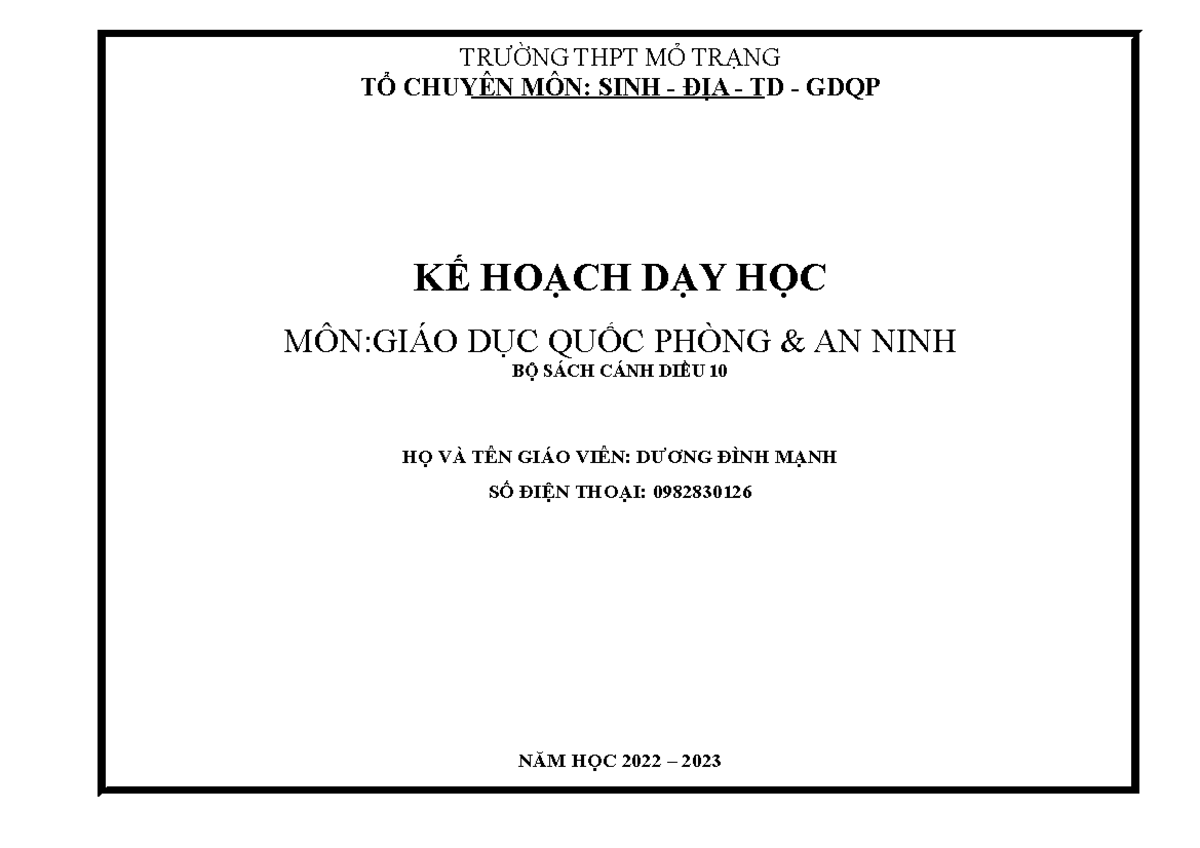 TRƯỜNG THPT MỎ TRẠNG
TỔ CHUYÊN MÔN: SINH - ĐỊA - TD - GDQP

KẾ HOẠCH DẠY HỌC

MÔN:GIÁO DỤC QUỐC PHÒNG & AN NINH
BỘ SÁCH CÁNH DIỀU 10

HỌ VÀ TÊN GIÁO VIÊN: DƯƠNG ĐÌNH MẠNH
SỐ ĐIỆN THOẠI: 0982830126

NĂM HỌC 2022 – 2023